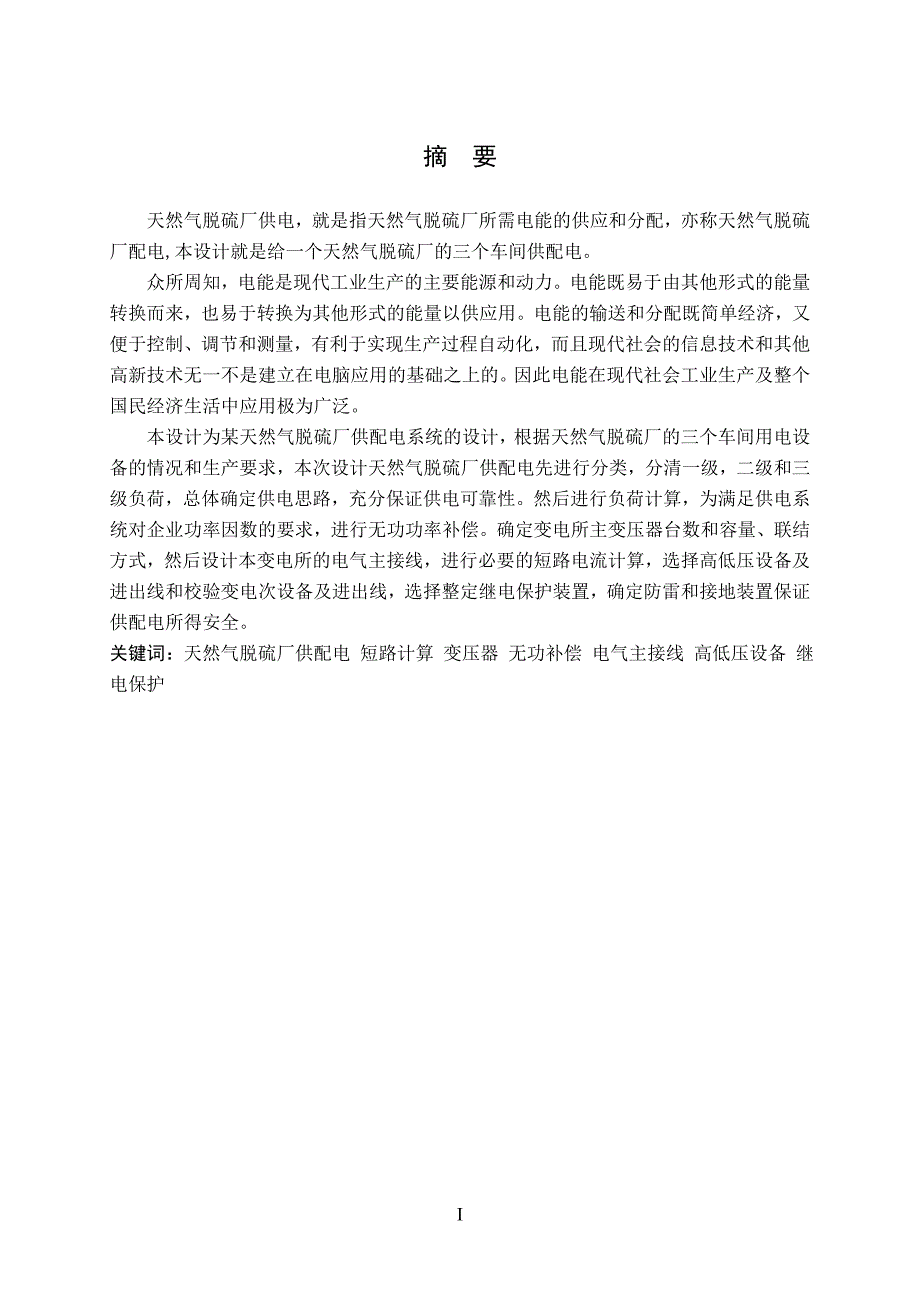 摘 要

天然气脱硫厂供电，就是指天然气脱硫厂所需电能的供应和分配，亦称天然气脱硫厂配电,本设计就是给一个天然气脱硫厂的三个车间供配电。

众所周知，电能是现代工业生产的主要能源和动力。电能既易于由其他形式的能量转换而来，也易于转换为其他形式的能量以供应用。电能的输送和分配既简单经济，又便于控制、调节和测量，有利于实现生产过程自动化，而且现代社会的信息技术和其他高新技术无一不是建立在电脑应用的基础之上的。因此电能在现代社会工业生产及整个国民经济生活中应用极为广泛。

本设计为某天然气脱硫厂供配电系统的设计，根据天然气脱硫厂的三个车间用电设备的情况和生产要求，本次设计天然气脱硫厂供配电先进行分类，分清一级，二级和三级负荷，总体确定供电思路，充分保证供电可靠性。然后进行负荷计算，为满足供电系统对企业功率因数的要求，进行无功功率补偿。确定变电所主变压器台数和容量、联结方式，然后设计本变电所的电气主接线，进行必要的短路电流计算，选择高低压设备及进出线和校验变电次设备及进出线，选择整定继电保护装置，确定防雷和接地装置保证供配电所得安全。

关键词：天然气脱硫厂供配电 短路计算 变压器 无功补偿 电气主接线 高低压设备 继电保护

I